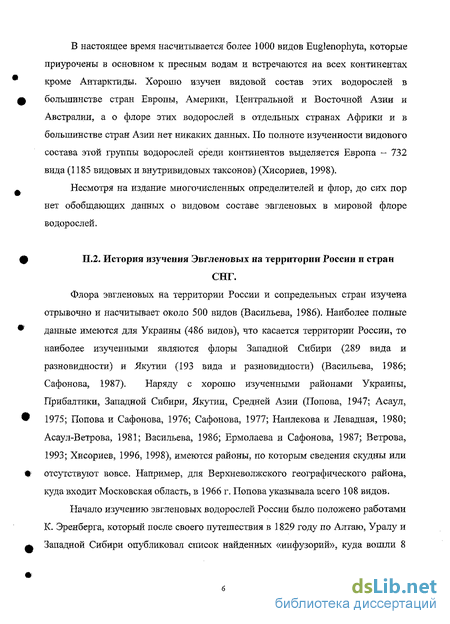 В настоящее время насчитывается более 1000 видов Euglenophyta, которые приурочены в основном к пресным водам и встречаются на всех континентах кроме Антарктиды. Хорошо изучен видовой состав этих водорослей в большинстве стран Европы, Америки, Центральной и Восточной Азии и Австралии, а о флоре этих водорослей в отдельных странах Африки и в большинстве стран Азии нет никаких данных. По полноте изученности видового состава этой группы водорослей среди континентов выделяется Европа – 732 вида (1185 видовых и внутривидовых таксонов) (Хисориев, 1998).

Несмотря на издание многочисленных определителей и флор, до сих пор нет обобщающих данных о видовом составе эвгленовых в мировой флоре водорослей.

II.2. История изучения Эвгленовых на территории России и стран СНГ.

Флора эвгленовых на территории России и сопредельных стран изучена отрывочно и насчитывает около 500 видов (Васильева, 1986). Наиболее полные данные имеются для Украины (486 видов), что касается территории России, то наиболее изученными являются флоры Западной Сибири (289 вида и разновидности) и Якутии (193 вида и разновидности) (Васильева, 1986; Сафонова, 1987). Наряду с хорошо изученными районами Украины, Прибалтики, Западной Сибири, Якутии, Средней Азии (Попова, 1947; Асаул, 1975; Попова и Сафонова, 1976; Сафонова, 1977; Наплекова и Левадная, 1980; Асаул-Ветрова, 1981; Васильева, 1986; Ермолаева и Сафонова, 1987; Ветрова, 1993; Хисориев, 1996, 1998), имеются районы, по которым сведения скудны или отсутствуют вовсе. Например, для Верхневолжского географического района, куда входит Московская область, в 1966 г. Попова указывала всего 108 видов.

Начало изучению эвгленовых водорослей России было положено работами К. Эренберга, который после своего путешествия в 1829 году по Алтаю, Уралу и Западной Сибири опубликовал список найденных «инфузорий», куда вошли 8

6

dsLib.net
библиотека диссертаций